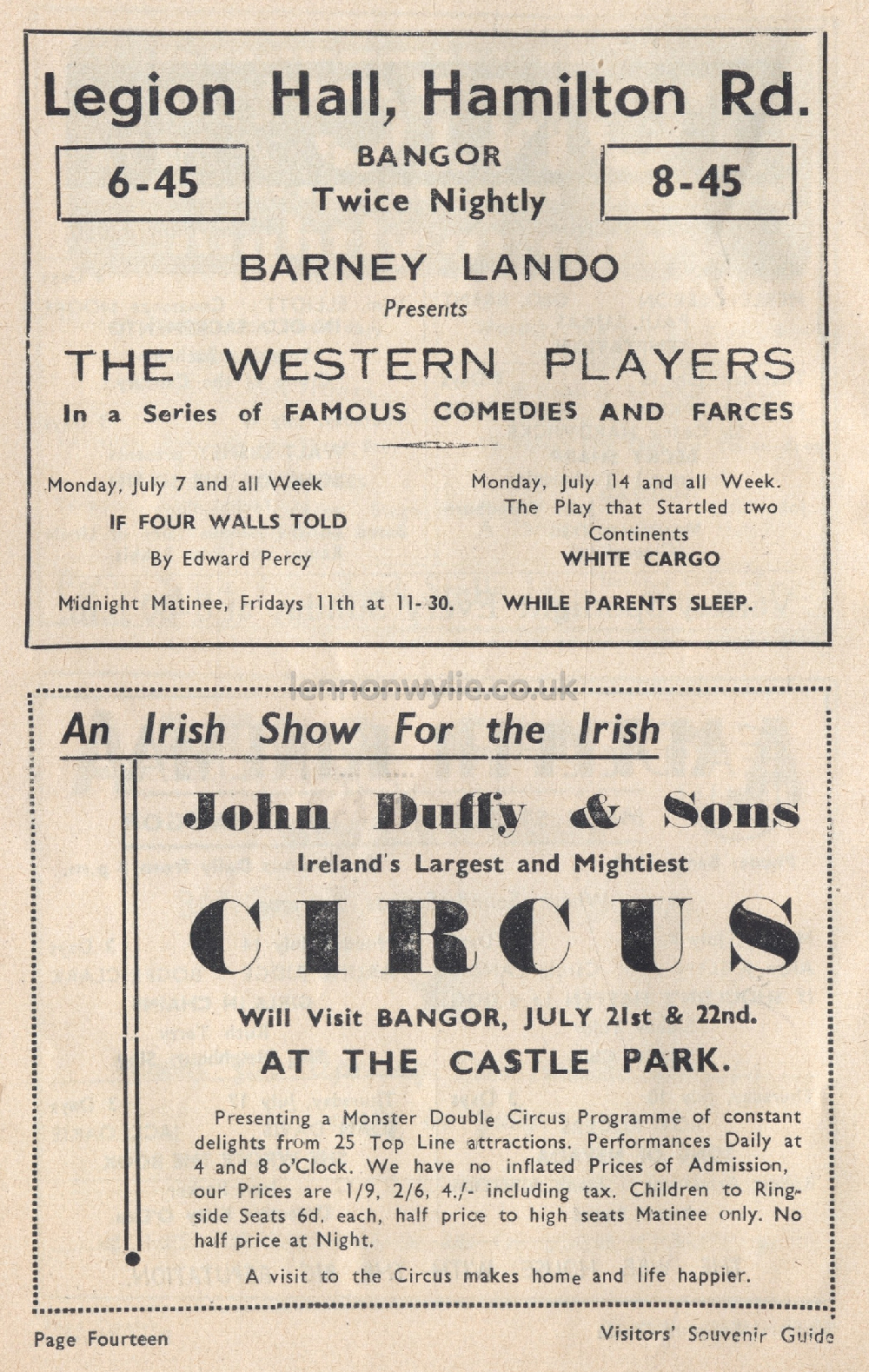 Legion Hall, Hamilton Rd.

6-45

BANGOR
Twice Nightly

8-45

BARNEY LANDO
Presents

THE WESTERN PLAYERS
In a Series of FAMOUS COMEDIES AND FARCES

Monday, July 7 and all Week
IF FOUR WALLS TOLD
By Edward Percy
Midnight Matinee, Fridays 11th at 11-30.

Monday, July 14 and all Week.
The Play that Startled two Continents
WHITE CARGO
WHILE PARENTS SLEEP.

lennonwylie.co.uk

An Irish Show For the Irish

John Duffy & Sons
Ireland's Largest and Mightiest
CIRCUS
Will Visit BANGOR, JULY 21st & 22nd.
AT THE CASTLE PARK.

Presenting a Monster Double Circus Programme of constant delights from 25 Top Line attractions. Performances Daily at 4 and 8 o'Clock. We have no inflated Prices of Admission, our Prices are 1/9, 2/6, 4./- including tax. Children to Ringside Seats 6d. each, half price to high seats Matinee only. No half price at Night.

A visit to the Circus makes home and life happier.

Page Fourteen

Visitors' Souvenir Guide